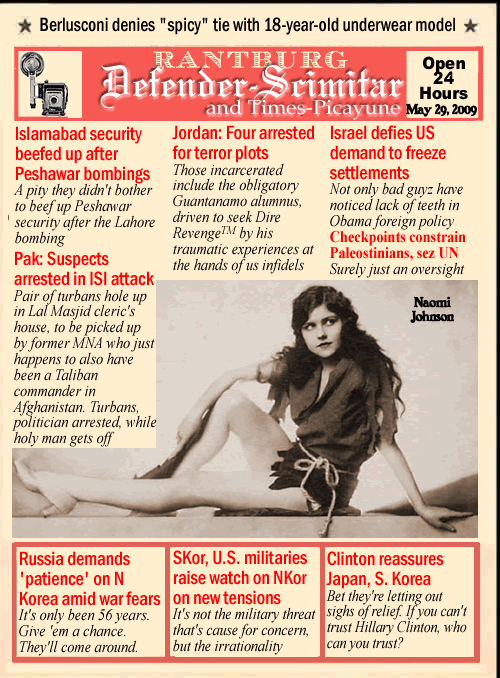 ★ Berlusconi denies "spicy" tie with 18-year-old underwear model ★

RANTBURG
Defender-Scimitar
and Times-Picayune

Open 24 Hours
May 29, 2009

Islamabad security beefed up after Peshawar bombings
A pity they didn't bother to beef up Peshawar security after the Lahore bombing

Pak: Suspects arrested in ISI attack
Pair of turbans hole up in Lal Masjid cleric's house, to be picked up by former MNA who just happens to also have been a Taliban commander in Afghanistan. Turbans, politician arrested, while holy man gets off

Jordan: Four arrested for terror plots
Those incarcerated include the obligatory Guantanamo alumnus, driven to seek Dire Revenge$^{TM}$ by his traumatic experiences at the hands of us infidels

Israel defies US demand to freeze settlements
Not only bad guyz have noticed lack of teeth in Obama foreign policy
Checkpoints constrain Paleostinians, sez UN
Surely just an oversight

Naomi Johnson

Russia demands 'patience' on N Korea amid war fears
It's only been 56 years. Give 'em a chance. They'll come around.

SKor, U.S. militaries raise watch on NKor on new tensions
It's not the military threat that's cause for concern, but the irrationality

Clinton reassures Japan, S. Korea
Bet they're letting out sighs of relief. If you can't trust Hillary Clinton, who can you trust?